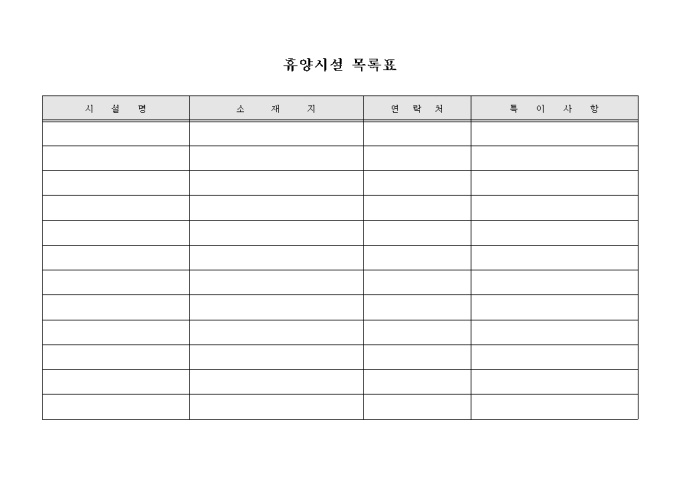 휴양시설 목록표

| 시 설 명 | 소 재 지 | 연 락 처 | 특 이 사 항 |
|---|---|---|---|
| | | | |
| | | | |
| | | | |
| | | | |
| | | | |
| | | | |
| | | | |
| | | | |
| | | | |
| | | | |
| | | | |
| | | | |